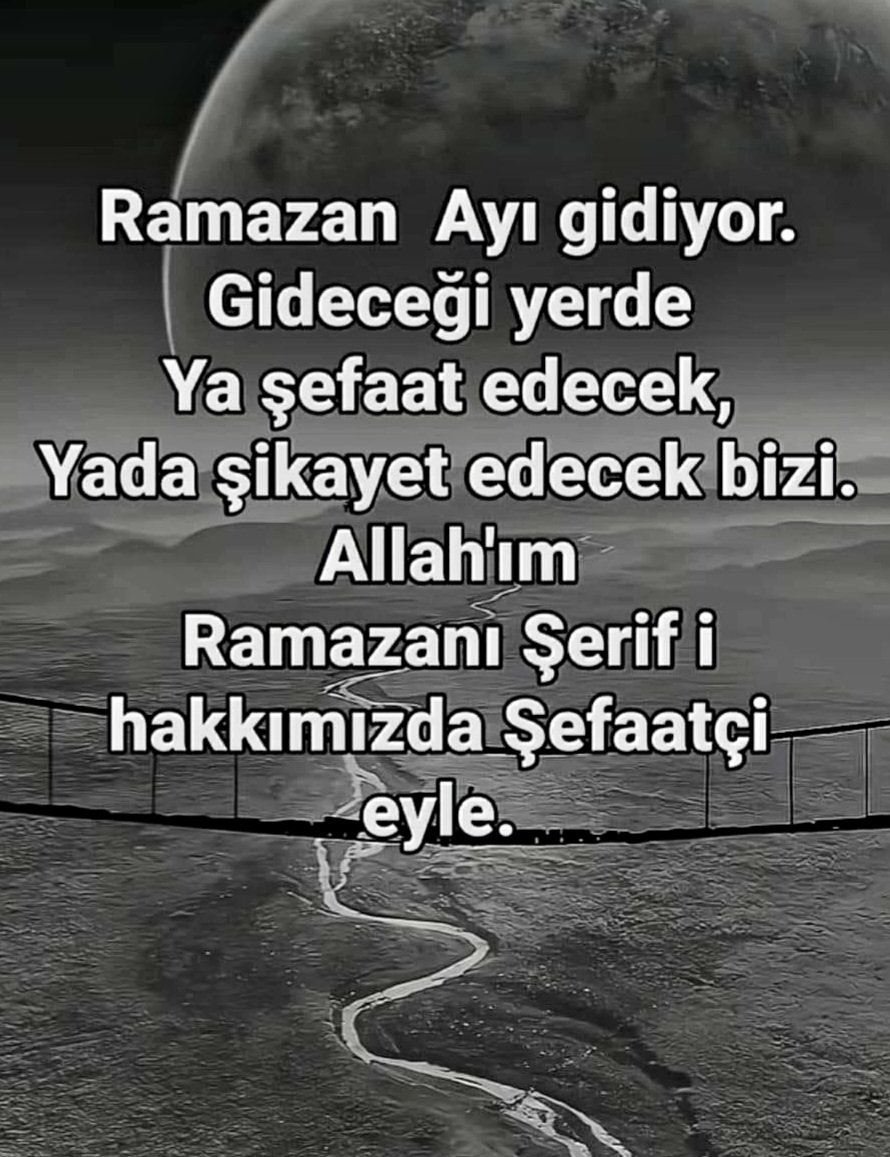 Ramazan Ayı gidiyor.
Gideceği yerde
Ya şefaat edecek,
Yada şikayet edecek bizi.
Allah'ım
Ramazanı Şerif i
hakkımızda Şefaatçi
eyle.